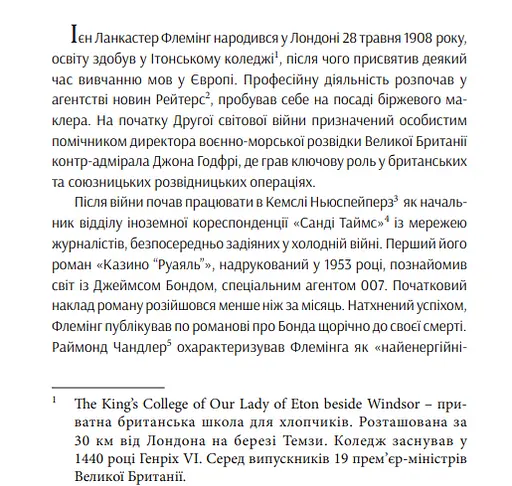 Ієн Ланкастер Флемінг народився у Лондоні 28 травня 1908 року, освіту здобув у Ітонському коледжі$^1$, після чого присвятив деякий час вивчанню мов у Європі. Професійну діяльність розпочав у агентстві новин Рейтерс$^2$, пробував себе на посаді біржевого маклера. На початку Другої світової війни призначений особистим помічником директора воєнно-морської розвідки Великої Британії контр-адмірала Джона Годфрі, де грав ключову роль у британських та союзницьких розвідницьких операціях.

Після війни почав працювати в Кемслі Ньюспейперз$^3$ як начальник відділу іноземної кореспонденції «Санді Таймс»$^4$ із мережею журналістів, безпосередньо задіяних у холодній війні. Перший його роман «Казино "Руаяль"», надрукований у 1953 році, познайомив світ із Джеймсом Бондом, спеціальним агентом 007. Початковий наклад роману розійшовся менше ніж за місяць. Натхнений успіхом, Флемінг публікував по романові про Бонда щорічно до своєї смерті. Раймонд Чандлер$^5$ охарактеризував Флемінга як «найенергійні-

$^1$ The King's College of Our Lady of Eton beside Windsor – приватна британська школа для хлопчиків. Розташована за 30 км від Лондона на березі Темзи. Коледж заснував у 1440 році Генріх VI. Серед випускників 19 прем'єр-міністрів Великої Британії.